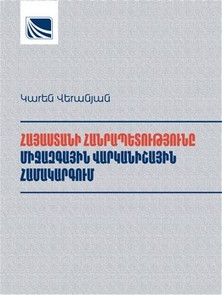 Կարեն Վերանյան

ՀԱՅԱՍՏԱՆԻ ՀԱՆՐԱՊԵՏՈՒԹՅՈՒՆԸ ՄԻՋԱԶԳԱՅԻՆ ՎԱՐԿԱՆԻՇԱՅԻՆ ՀԱՄԱԿԱՐԳՈՒՄ